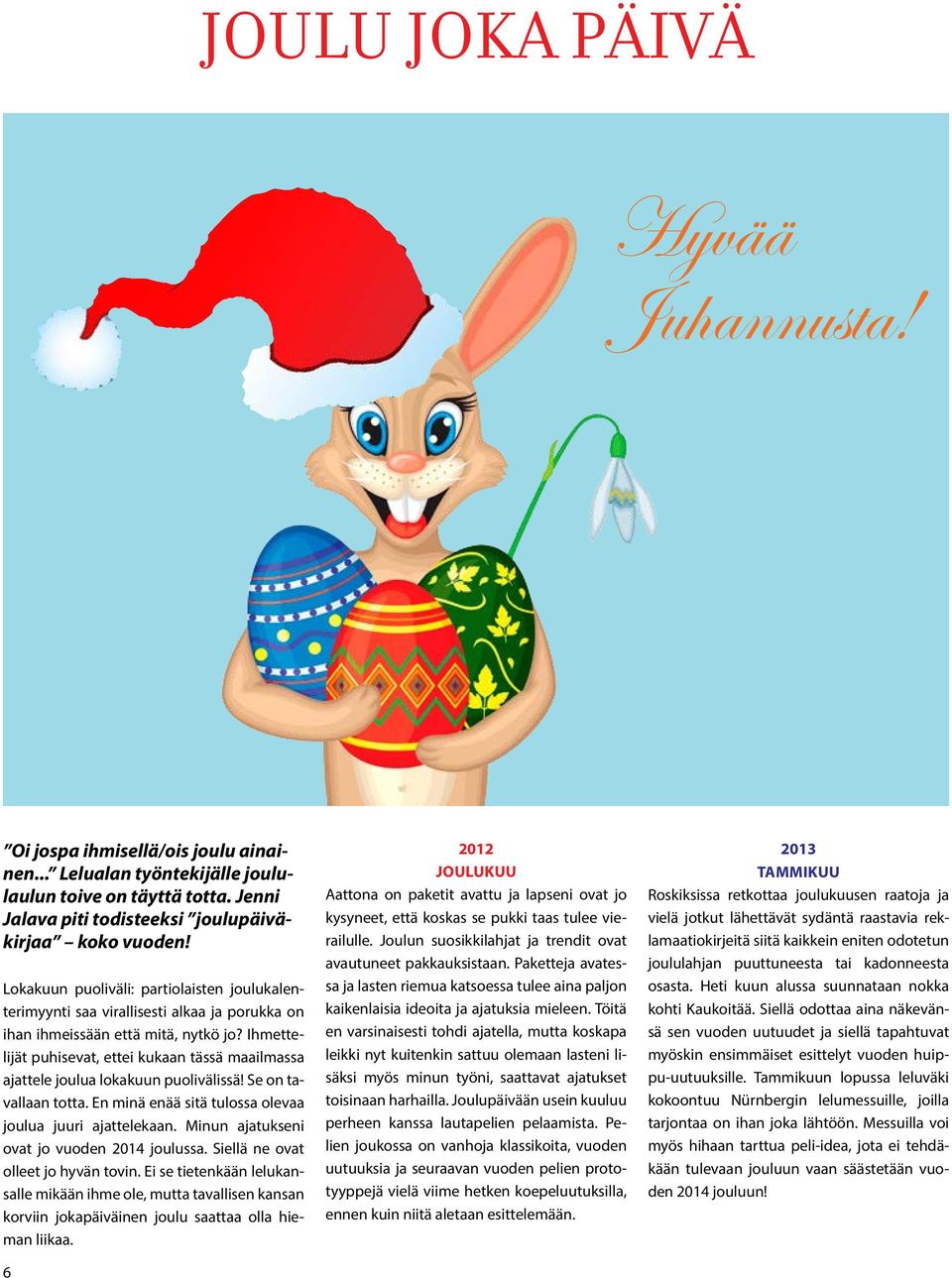 JOULU JOKA PÄIVÄ

Hyvää Juhannusta!

”Oi jospa ihmisellä/ois joulu ainainen...” Lelualan työntekijälle joululaulun toive on täyttä totta. Jenni Jalava piti todisteeksi ”joulupäiväkirjaa” – koko vuoden!

Lokakuun puoliväli: partiolaisten joulukalenterimyynti saa virallisesti alkaa ja porukka on ihan ihmeissään että mitä, nytkö jo? Ihmettelijät puhisevat, ettei kukaan tässä maailmassa ajattele joulua lokakuun puolivälissä! Se on tavallaan totta. En minä enää sitä tulossa olevaa joulua juuri ajattelekaan. Minun ajatukseni ovat jo vuoden 2014 joulussa. Siellä ne ovat olleet jo hyvän tovin. Ei se tietenkään lelukansalle mikään ihme ole, mutta tavallisen kansan korviin jokapäiväinen joulu saattaa olla hieman liikaa.

2012
JOULUKUU
Aattona on paketit avattu ja lapseni ovat jo kysyneet, että koskas se pukki taas tulee vierailulle. Joulun suosikkilahjat ja trendit ovat avautuneet pakkauksistaan. Paketteja avatessa ja lasten riemua katsoessa tulee aina paljon kaikenlaisia ideoita ja ajatuksia mieleen. Töitä en varsinaisesti tohdi ajatella, mutta koskapa leikki nyt kuitenkin sattuu olemaan lasteni lisäksi myös minun työni, saattavat ajatukset toisinaan harhailla. Joulupäivään usein kuuluu perheen kanssa lautapelien pelaamista. Pelien joukossa on vanhoja klassikoita, vuoden uutuuksia ja seuraavan vuoden pelien prototyyppejä vielä viime hetken koepeluutuksilla, ennen kuin niitä aletaan esittelemään.

2013
TAMMIKUU
Roskiksissa retkottaa joulukuusen raatoja ja vielä jotkut lähettävät sydäntä raastavia reklamaatiokirjeitä siitä kaikkein eniten odotetun joululahjan puuttuneesta tai kadonneesta osasta. Heti kuun alussa suunnataan nokka kohti Kaukoitää. Siellä odottaa aina näkevänsä sen vuoden uutuudet ja siellä tapahtuvat myöskin ensimmäiset esittelyt vuoden huippu-uutuuksille. Tammikuun lopussa leluväki kokoontuu Nürnbergin lelumessuille, joilla tarjontaa on ihan joka lähtöön. Messuilla voi myös hihaan tarttua peli-idea, jota ei tehdäkään tulevaan jouluun vaan säästetään vuoden 2014 jouluun!

6